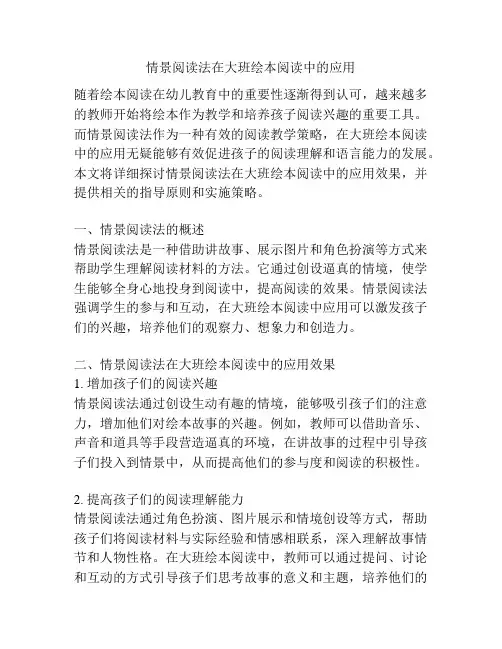 情景阅读法在大班绘本阅读中的应用

随着绘本阅读在幼儿教育中的重要性逐渐得到认可，越来越多的教师开始将绘本作为教学和培养孩子阅读兴趣的重要工具。而情景阅读法作为一种有效的阅读教学策略，在大班绘本阅读中的应用无疑能够有效促进孩子的阅读理解和语言能力的发展。本文将详细探讨情景阅读法在大班绘本阅读中的应用效果，并提供相关的指导原则和实施策略。

一、情景阅读法的概述
情景阅读法是一种借助讲故事、展示图片和角色扮演等方式来帮助学生理解阅读材料的方法。它通过创设逼真的情境，使学生能够全身心地投身到阅读中，提高阅读的效果。情景阅读法强调学生的参与和互动，在大班绘本阅读中应用可以激发孩子们的兴趣，培养他们的观察力、想象力和创造力。

二、情景阅读法在大班绘本阅读中的应用效果
1. 增加孩子们的阅读兴趣
情景阅读法通过创设生动有趣的情境，能够吸引孩子们的注意力，增加他们对绘本故事的兴趣。例如，教师可以借助音乐、声音和道具等手段营造逼真的环境，在讲故事的过程中引导孩子们投入到情景中，从而提高他们的参与度和阅读的积极性。

2. 提高孩子们的阅读理解能力
情景阅读法通过角色扮演、图片展示和情境创设等方式，帮助孩子们将阅读材料与实际经验和情感相联系，深入理解故事情节和人物性格。在大班绘本阅读中，教师可以通过提问、讨论和互动的方式引导孩子们思考故事的意义和主题，培养他们的